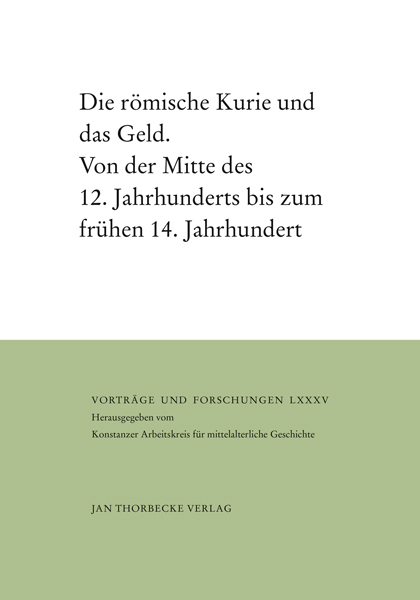 Die römische Kurie und das Geld.
Von der Mitte des 12. Jahrhunderts bis zum frühen 14. Jahrhundert

VORTRÄGE UND FORSCHUNGEN LXXXV
Herausgegeben vom
Konstanzer Arbeitskreis für mittelalterliche Geschichte

JAN THORBECKE VERLAG